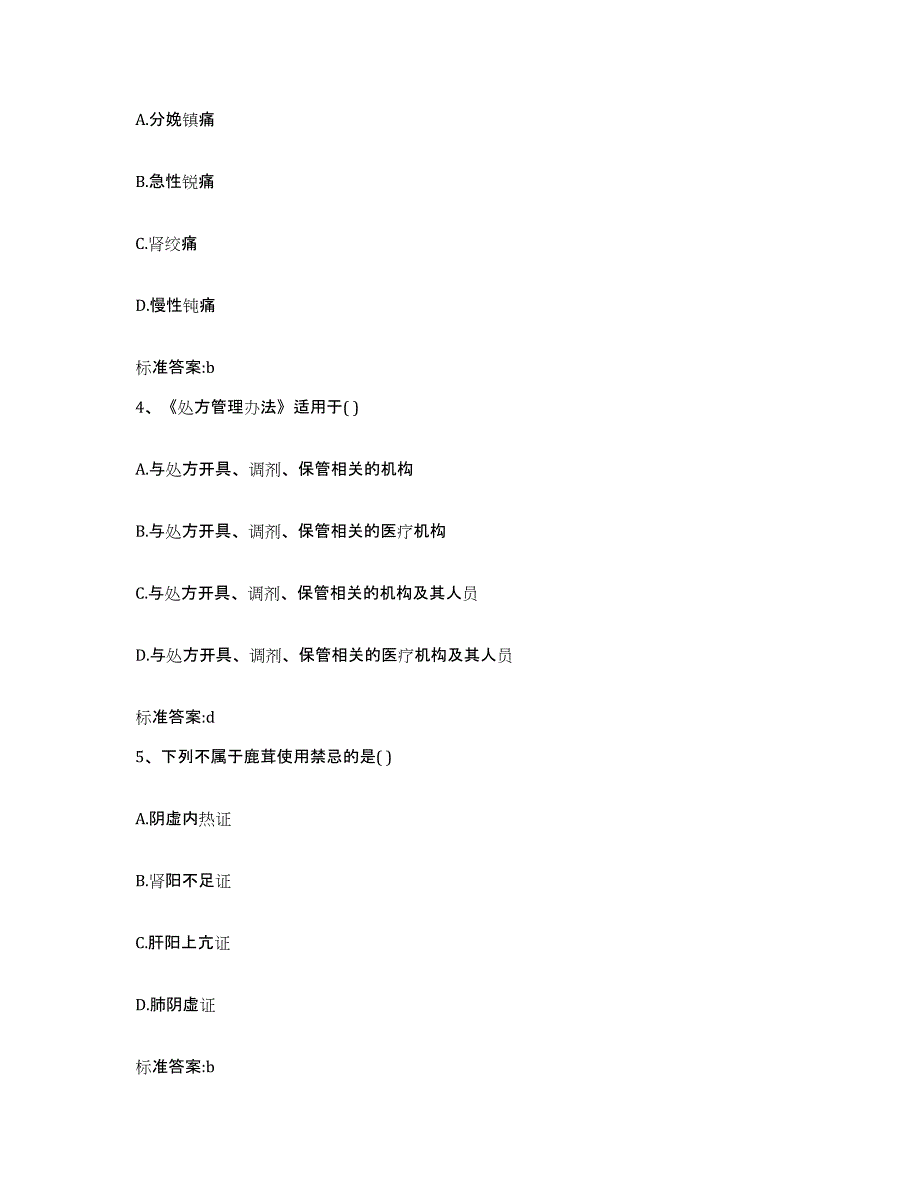 A.分娩镇痛

B.急性锐痛

C.肾绞痛

D.慢性钝痛

标准答案:b

4、《处方管理办法》适用于( )

A.与处方开具、调剂、保管相关的机构

B.与处方开具、调剂、保管相关的医疗机构

C.与处方开具、调剂、保管相关的机构及其人员

D.与处方开具、调剂、保管相关的医疗机构及其人员

标准答案:d

5、下列不属于鹿茸使用禁忌的是( )

A.阴虚内热证

B.肾阳不足证

C.肝阳上亢证

D.肺阴虚证

标准答案:b